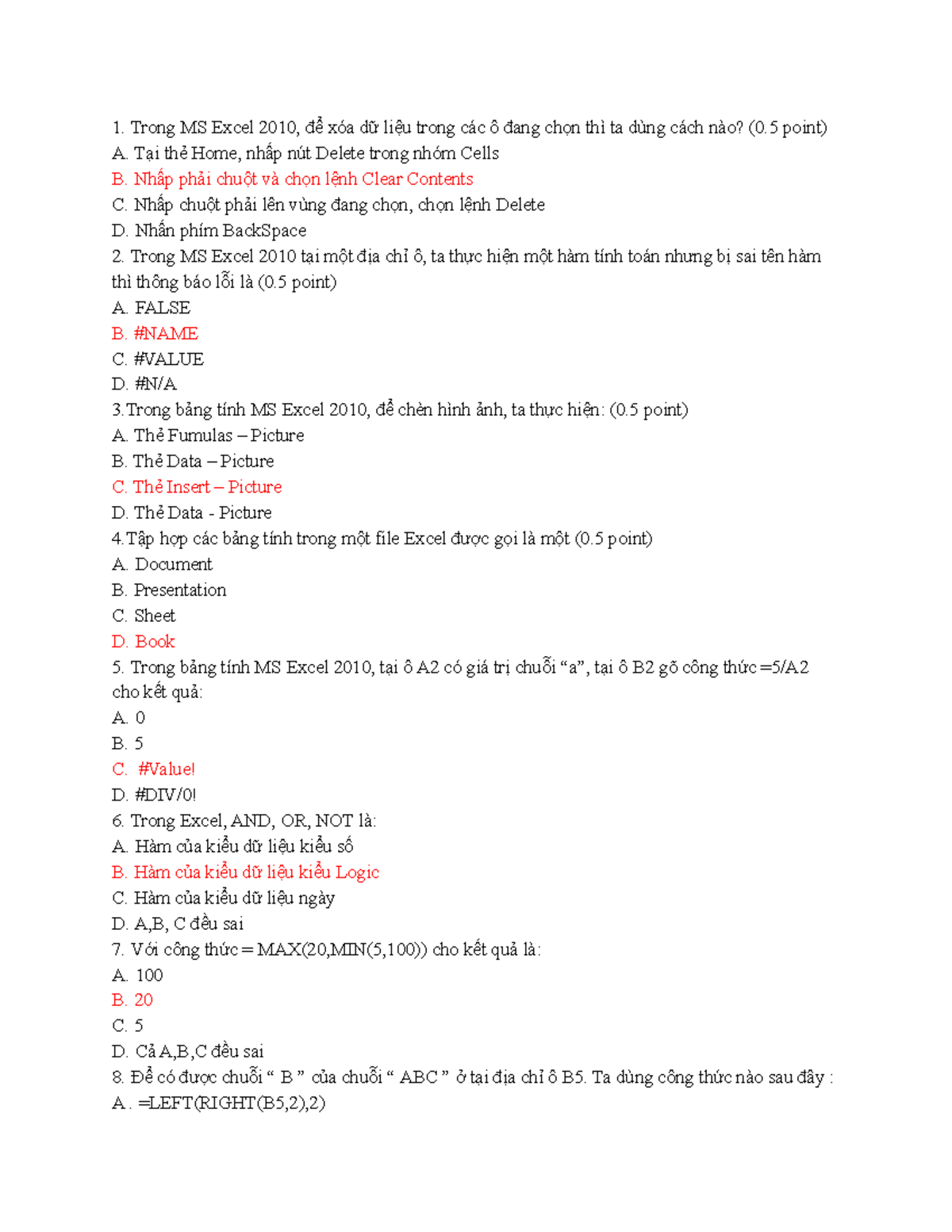 1. Trong MS Excel 2010, để xóa dữ liệu trong các ô đang chọn thì ta dùng cách nào? (0.5 point)
A. Tại thẻ Home, nhấp nút Delete trong nhóm Cells
B. Nhấp phải chuột và chọn lệnh Clear Contents
C. Nhấp chuột phải lên vùng đang chọn, chọn lệnh Delete
D. Nhấn phím BackSpace
2. Trong MS Excel 2010 tại một địa chỉ ô, ta thực hiện một hàm tính toán nhưng bị sai tên hàm thì thông báo lỗi là (0.5 point)
A. FALSE
B. #NAME
C. #VALUE
D. #N/A
3.Trong bảng tính MS Excel 2010, để chèn hình ảnh, ta thực hiện: (0.5 point)
A. Thẻ Fumulas – Picture
B. Thẻ Data – Picture
C. Thẻ Insert – Picture
D. Thẻ Data - Picture
4.Tập hợp các bảng tính trong một file Excel được gọi là một (0.5 point)
A. Document
B. Presentation
C. Sheet
D. Book
5. Trong bảng tính MS Excel 2010, tại ô A2 có giá trị chuỗi “a”, tại ô B2 gõ công thức =5/A2 cho kết quả:
A. 0
B. 5
C. #Value!
D. #DIV/0!
6. Trong Excel, AND, OR, NOT là:
A. Hàm của kiểu dữ liệu kiểu số
B. Hàm của kiểu dữ liệu kiểu Logic
C. Hàm của kiểu dữ liệu ngày
D. A,B, C đều sai
7. Với công thức = MAX(20,MIN(5,100)) cho kết quả là:
A. 100
B. 20
C. 5
D. Cả A,B,C đều sai
8. Để có được chuỗi “ B ” của chuỗi “ ABC ” ở tại địa chỉ ô B5. Ta dùng công thức nào sau đây :
A . =LEFT(RIGHT(B5,2),2)